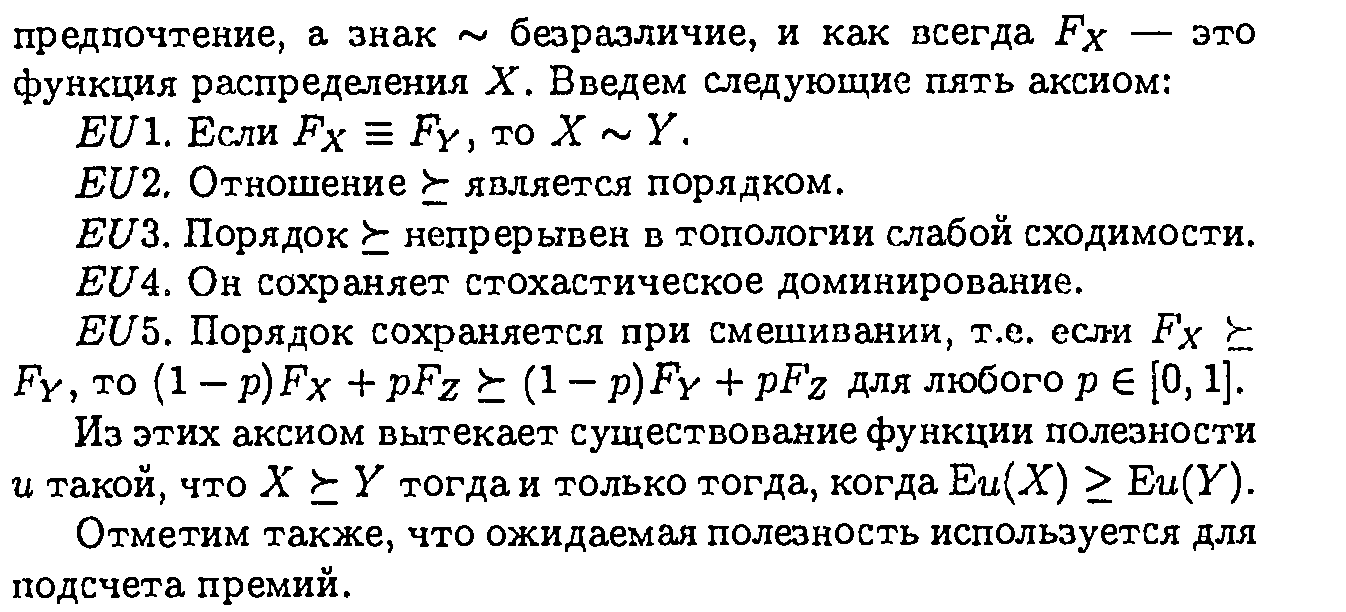 предпочтение, а знак $\sim$ безразличие, и как всегда $F_X$ — это функция распределения $X$. Введем следующие пять аксиом:

$EU1$. Если $F_X \equiv F_Y$, то $X \sim Y$.

$EU2$. Отношение $\succeq$ является порядком.

$EU3$. Порядок $\succeq$ непрерывен в топологии слабой сходимости.

$EU4$. Он сохраняет стохастическое доминирование.

$EU5$. Порядок сохраняется при смешивании, т.е. если $F_X \succeq F_Y$, то $(1-p)F_X + pF_Z \succeq (1-p)F_Y + pF_Z$ для любого $p \in [0,1]$.

Из этих аксиом вытекает существование функции полезности $u$ такой, что $X \succeq Y$ тогда и только тогда, когда $\mathrm{E}u(X) \geq \mathrm{E}u(Y)$.

Отметим также, что ожидаемая полезность используется для подсчета премий.